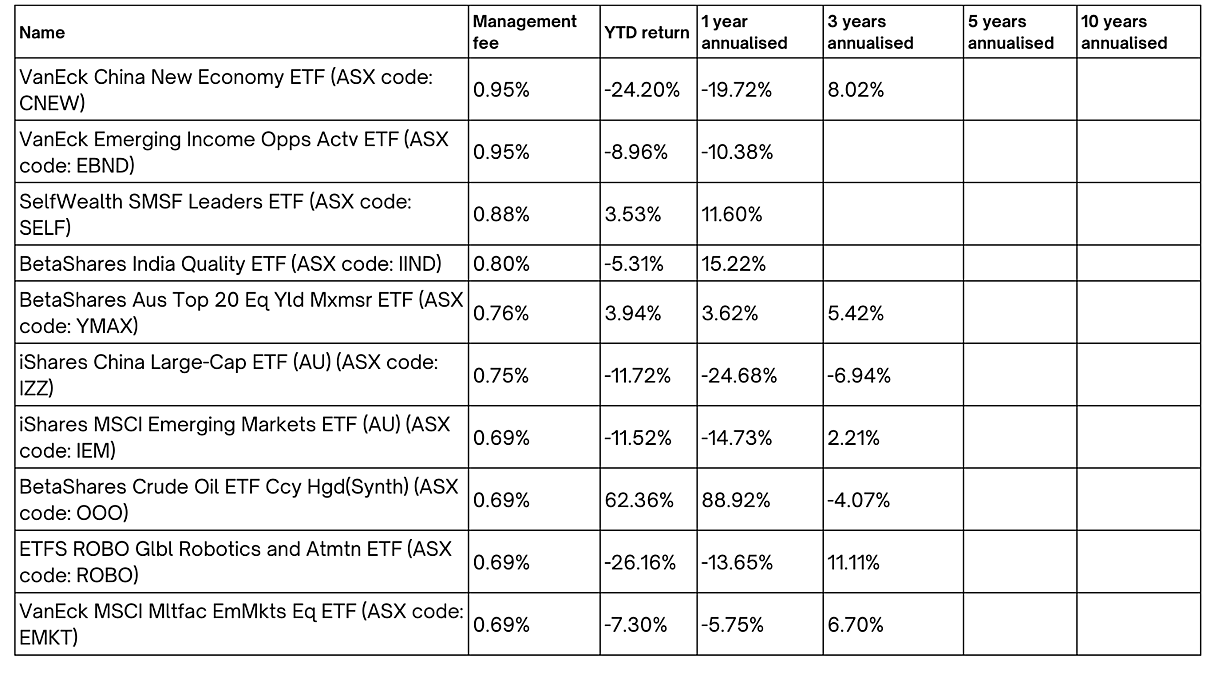 | Name | Management fee | YTD return | 1 year annualised | 3 years annualised | 5 years annualised | 10 years annualised |
|---|---|---|---|---|---|---|
| VanEck China New Economy ETF (ASX code: CNEW) | 0.95% | -24.20% | -19.72% | 8.02% | | |
| VanEck Emerging Income Opps Actv ETF (ASX code: EBND) | 0.95% | -8.96% | -10.38% | | | |
| SelfWealth SMSF Leaders ETF (ASX code: SELF) | 0.88% | 3.53% | 11.60% | | | |
| BetaShares India Quality ETF (ASX code: IIND) | 0.80% | -5.31% | 15.22% | | | |
| BetaShares Aus Top 20 Eq Yld Mxmsr ETF (ASX code: YMAX) | 0.76% | 3.94% | 3.62% | 5.42% | | |
| iShares China Large-Cap ETF (AU) (ASX code: IZZ) | 0.75% | -11.72% | -24.68% | -6.94% | | |
| iShares MSCI Emerging Markets ETF (AU) (ASX code: IEM) | 0.69% | -11.52% | -14.73% | 2.21% | | |
| BetaShares Crude Oil ETF Ccy Hgd(Synth) (ASX code: OOO) | 0.69% | 62.36% | 88.92% | -4.07% | | |
| ETFS ROBO Glbl Robotics and Atmtn ETF (ASX code: ROBO) | 0.69% | -26.16% | -13.65% | 11.11% | | |
| VanEck MSCI Mltfac EmMkts Eq ETF (ASX code: EMKT) | 0.69% | -7.30% | -5.75% | 6.70% | | |